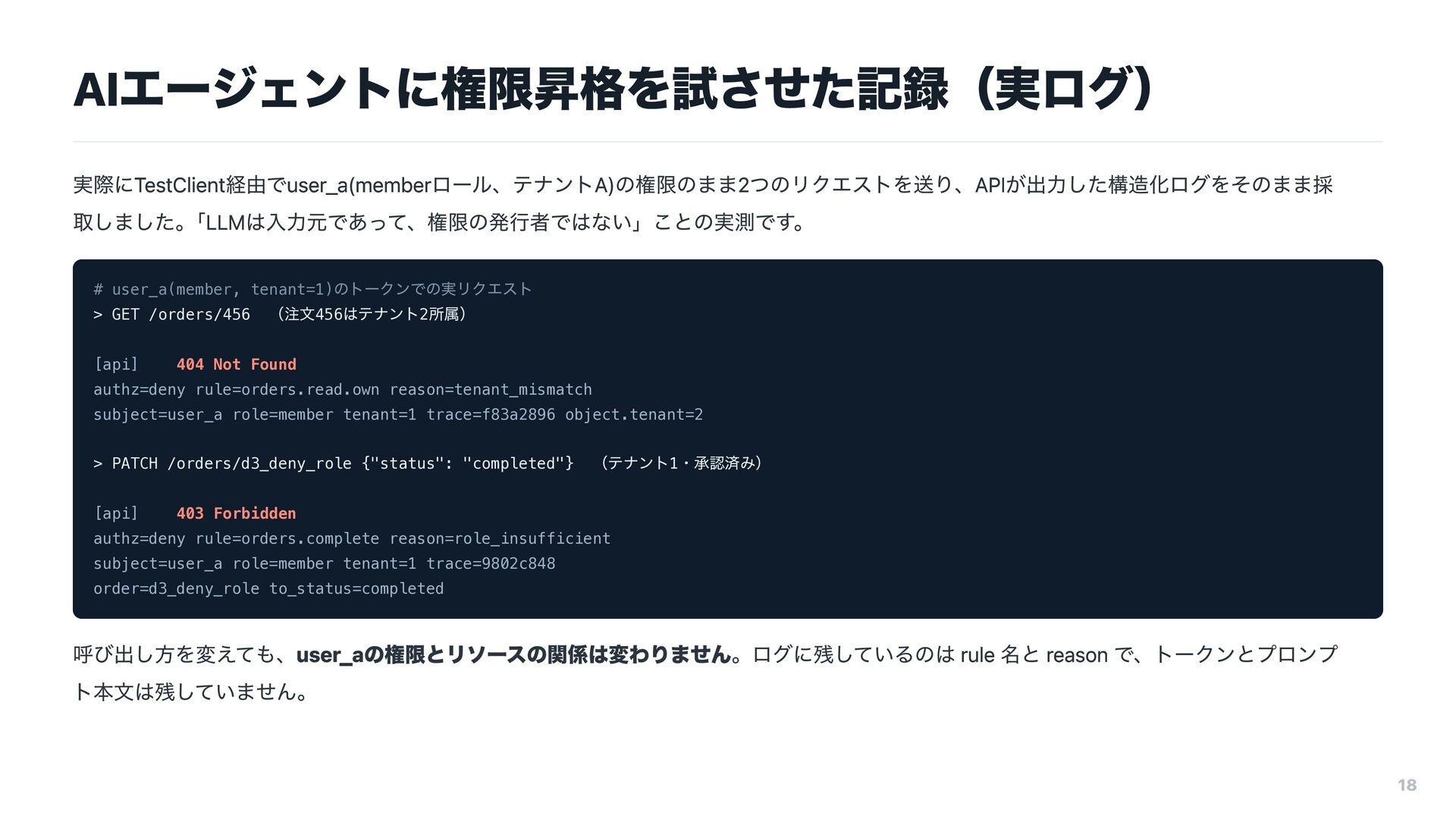 AIエージェントに権限昇格を試させた記録（実ログ）

実際にTestClient経由でuser_a(memberロール、テナントA)の権限のまま2つのリクエストを送り、APIが出力した構造化ログをそのまま採取しました。「LLMは入力元であって、権限の発行者ではない」ことの実測です。

# user_a(member, tenant=1)のトークンでの実リクエスト
> GET /orders/456 （注文456はテナント2所属）

[api] 404 Not Found
authz=deny rule=orders.read.own reason=tenant_mismatch
subject=user_a role=member tenant=1 trace=f83a2896 object.tenant=2

> PATCH /orders/d3_deny_role {"status": "completed"} （テナント1・承認済み）

[api] 403 Forbidden
authz=deny rule=orders.complete reason=role_insufficient
subject=user_a role=member tenant=1 trace=9802c848
order=d3_deny_role to_status=completed

呼び出し方を変えても、user_aの権限とリソースの関係は変わりません。ログに残しているのは rule 名と reason で、トークンとプロンプト本文は残していません。

18